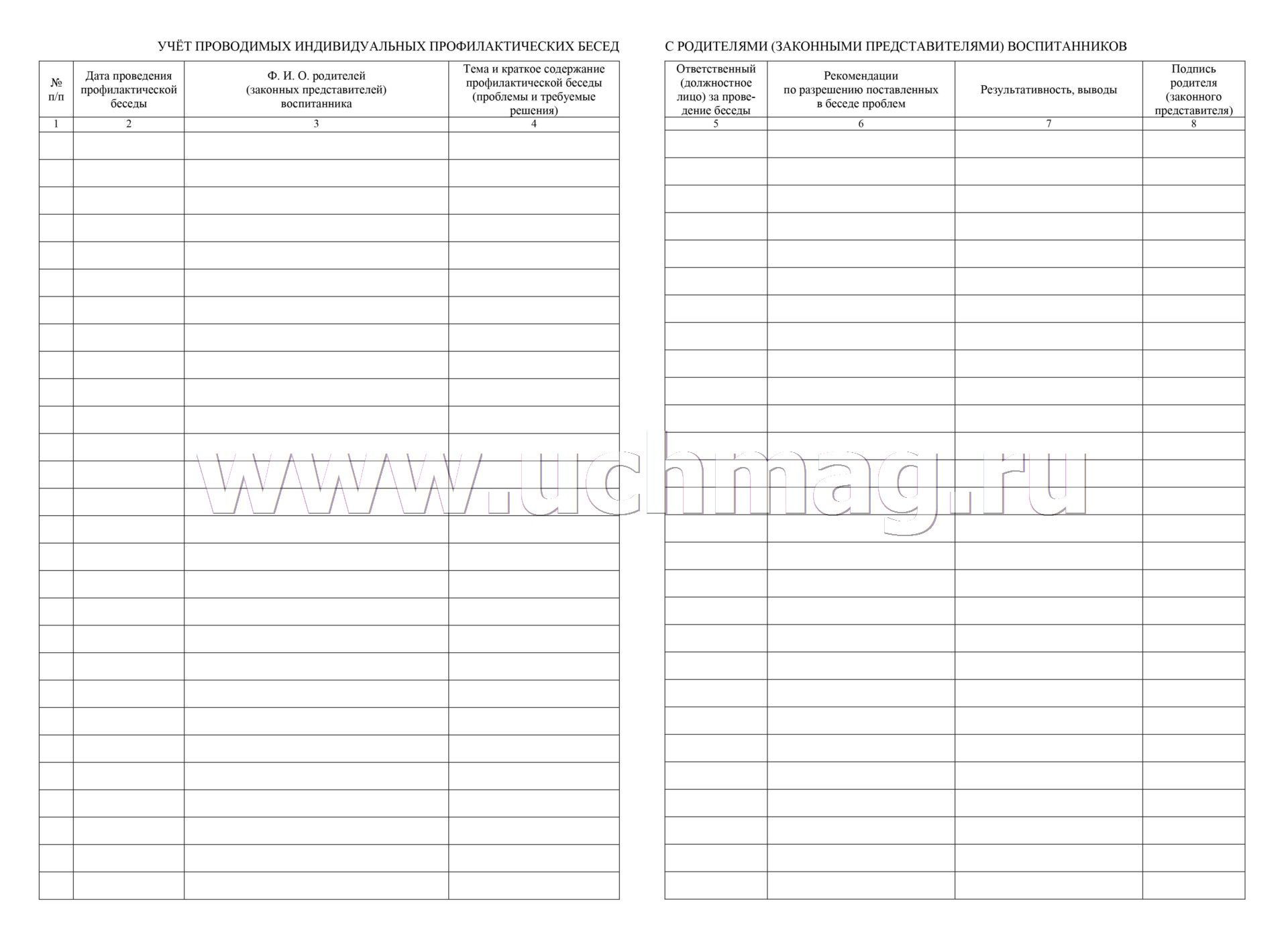 УЧЁТ ПРОВОДИМЫХ ИНДИВИДУАЛЬНЫХ ПРОФИЛАКТИЧЕСКИХ БЕСЕД

| № п/п | Дата проведения профилактической беседы | Ф. И. О. родителей (законных представителей) воспитанника | Тема и краткое содержание профилактической беседы (проблемы и требуемые решения) |
|---|---|---|---|
| 1 | 2 | 3 | 4 |
| | | | |

С РОДИТЕЛЯМИ (ЗАКОННЫМИ ПРЕДСТАВИТЕЛЯМИ) ВОСПИТАННИКОВ

| Ответственный (должностное лицо) за проведение беседы | Рекомендации по разрешению поставленных в беседе проблем | Результативность, выводы | Подпись родителя (законного представителя) |
|---|---|---|---|
| 5 | 6 | 7 | 8 |
| | | | |

www.uchmag.ru